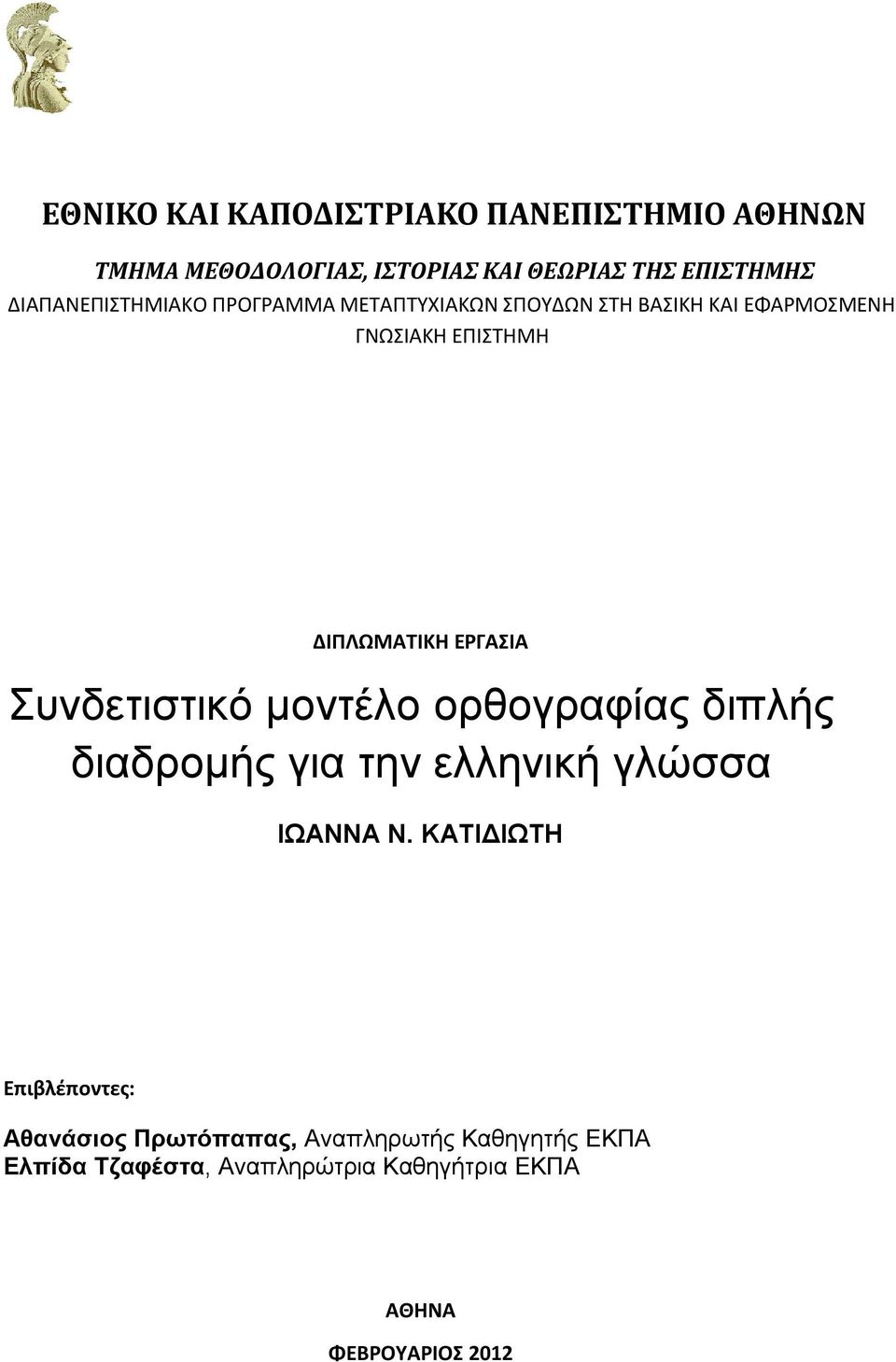 ΕΘΝΙΚΟ ΚΑΙ ΚΑΠΟΔΙΣΤΡΙΑΚΟ ΠΑΝΕΠΙΣΤΗΜΙΟ ΑΘΗΝΩΝ

ΤΜΗΜΑ ΜΕΘΟΔΟΛΟΓΙΑΣ, ΙΣΤΟΡΙΑΣ ΚΑΙ ΘΕΩΡΙΑΣ ΤΗΣ ΕΠΙΣΤΗΜΗΣ
ΔΙΑΠΑΝΕΠΙΣΤΗΜΙΑΚΟ ΠΡΟΓΡΑΜΜΑ ΜΕΤΑΠΤΥΧΙΑΚΩΝ ΣΠΟΥΔΩΝ ΣΤΗ ΒΑΣΙΚΗ ΚΑΙ ΕΦΑΡΜΟΣΜΕΝΗ ΓΝΩΣΙΑΚΗ ΕΠΙΣΤΗΜΗ

ΔΙΠΛΩΜΑΤΙΚΗ ΕΡΓΑΣΙΑ

Συνδετιστικό μοντέλο ορθογραφίας διπλής διαδρομής για την ελληνική γλώσσα

ΙΩΑΝΝΑ Ν. ΚΑΤΙΔΙΩΤΗ

Επιβλέποντες:

Αθανάσιος Πρωτόπαπας, Αναπληρωτής Καθηγητής ΕΚΠΑ
Ελπίδα Τζαφέστα, Αναπληρώτρια Καθηγήτρια ΕΚΠΑ

ΑΘΗΝΑ

ΦΕΒΡΟΥΑΡΙΟΣ 2012